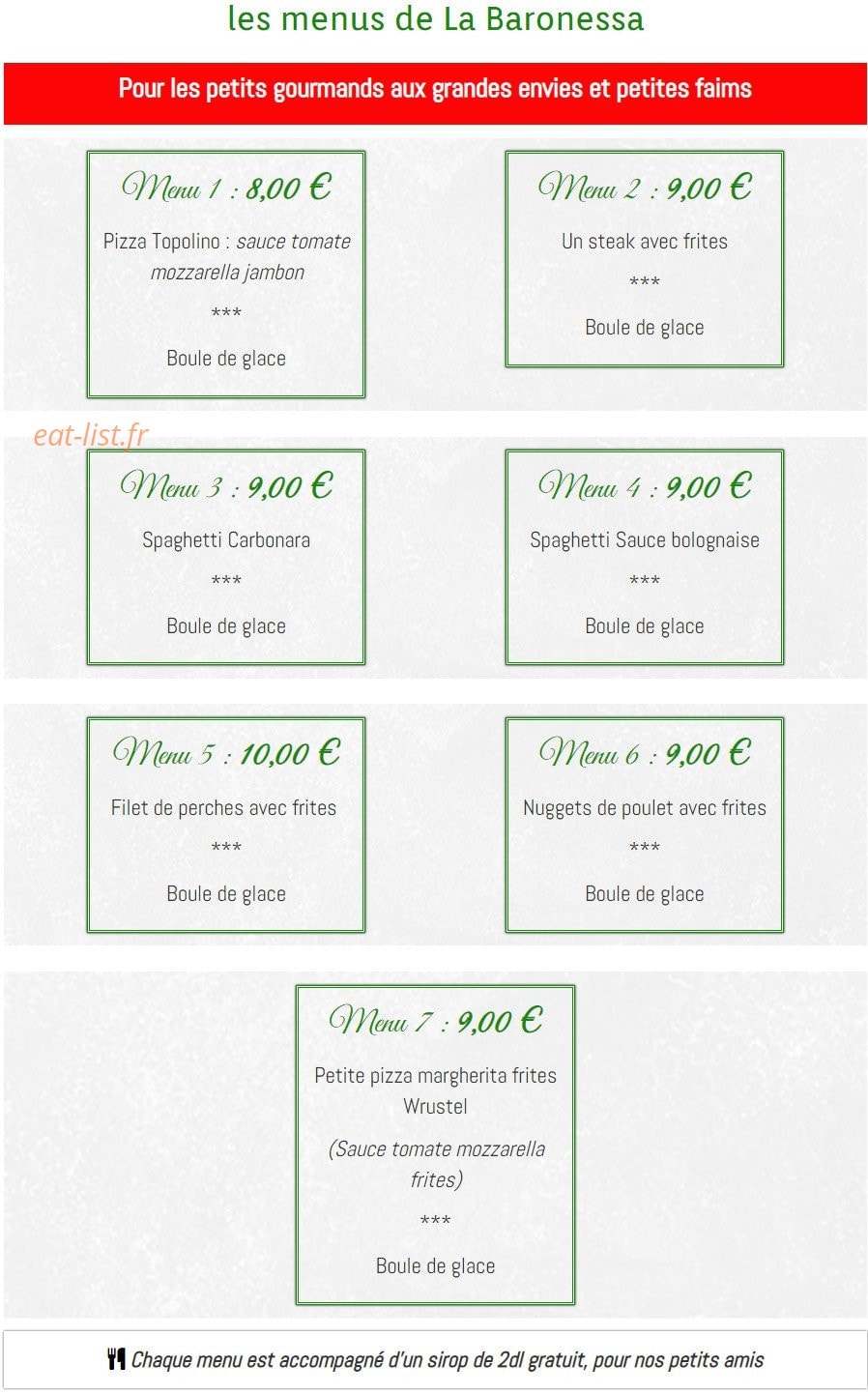 les menus de La Baronessa

Pour les petits gourmands aux grandes envies et petites faims

Menu 1 : 8,00 €

Pizza Topolino : sauce tomate mozzarella jambon

***

Boule de glace

Menu 2 : 9,00 €

Un steak avec frites

***

Boule de glace

eat-list.fr

Menu 3 : 9,00 €

Spaghetti Carbonara

***

Boule de glace

Menu 4 : 9,00 €

Spaghetti Sauce bolognaise

***

Boule de glace

Menu 5 : 10,00 €

Filet de perches avec frites

***

Boule de glace

Menu 6 : 9,00 €

Nuggets de poulet avec frites

***

Boule de glace

Menu 7 : 9,00 €

Petite pizza margherita frites Wrustel

(Sauce tomate mozzarella frites)

***

Boule de glace

Chaque menu est accompagné d'un sirop de 2dl gratuit, pour nos petits amis